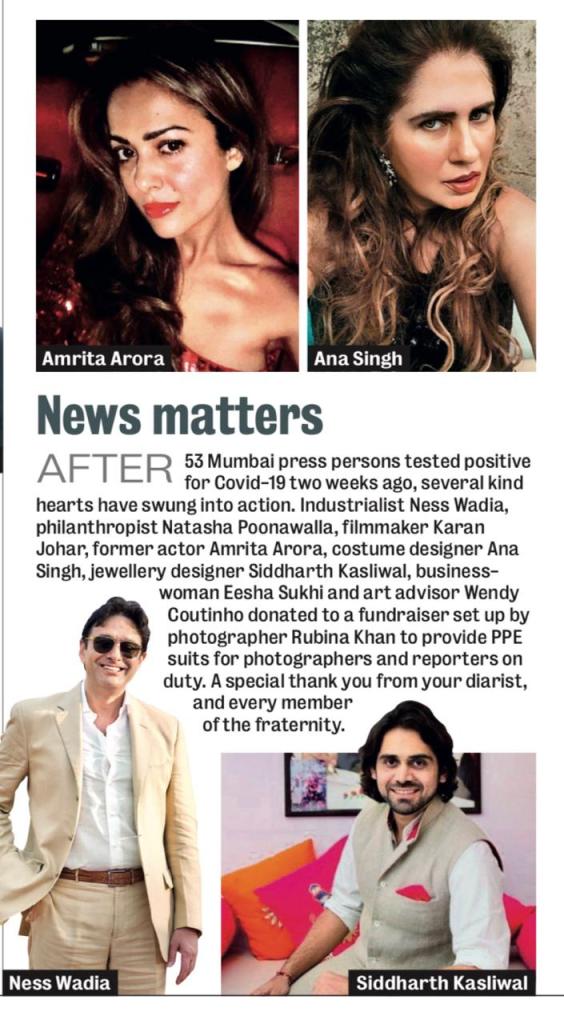 Amrita Arora

Ana Singh

News matters

AFTER 53 Mumbai press persons tested positive for Covid-19 two weeks ago, several kind hearts have swung into action. Industrialist Ness Wadia, philanthropist Natasha Poonawalla, filmmaker Karan Johar, former actor Amrita Arora, costume designer Ana Singh, jewellery designer Siddharth Kasliwal, businesswoman Eesha Sukhi and art advisor Wendy Coutinho donated to a fundraiser set up by photographer Rubina Khan to provide PPE suits for photographers and reporters on duty. A special thank you from your diarist, and every member of the fraternity.

Ness Wadia

Siddharth Kasliwal